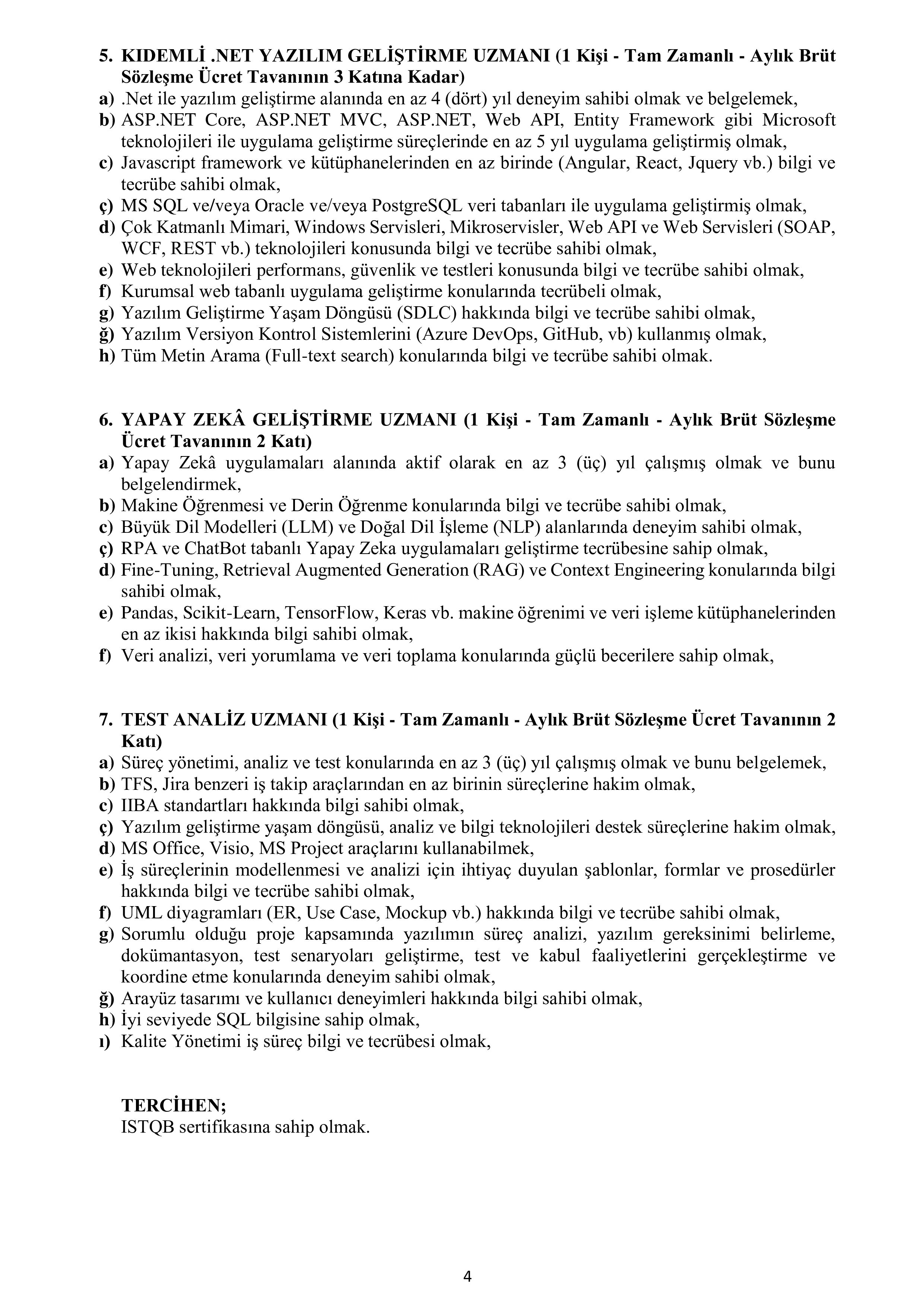 5. KIDEMLİ .NET YAZILIM GELİŞTİRME UZMANI (1 Kişi - Tam Zamanlı - Aylık Brüt Sözleşme Ücret Tavanının 3 Katına Kadar)
a) .Net ile yazılım geliştirme alanında en az 4 (dört) yıl deneyim sahibi olmak ve belgelemek,
b) ASP.NET Core, ASP.NET MVC, ASP.NET, Web API, Entity Framework gibi Microsoft teknolojileri ile uygulama geliştirme süreçlerinde en az 5 yıl uygulama geliştirmiş olmak,
c) Javascript framework ve kütüphanelerinden en az birinde (Angular, React, Jquery vb.) bilgi ve tecrübe sahibi olmak,
ç) MS SQL ve/veya Oracle ve/veya PostgreSQL veri tabanları ile uygulama geliştirmiş olmak,
d) Çok Katmanlı Mimari, Windows Servisleri, Mikroservisler, Web API ve Web Servisleri (SOAP, WCF, REST vb.) teknolojileri konusunda bilgi ve tecrübe sahibi olmak,
e) Web teknolojileri performans, güvenlik ve testleri konusunda bilgi ve tecrübe sahibi olmak,
f) Kurumsal web tabanlı uygulama geliştirme konularında tecrübeli olmak,
g) Yazılım Geliştirme Yaşam Döngüsü (SDLC) hakkında bilgi ve tecrübe sahibi olmak,
ğ) Yazılım Versiyon Kontrol Sistemlerini (Azure DevOps, GitHub, vb) kullanmış olmak,
h) Tüm Metin Arama (Full-text search) konularında bilgi ve tecrübe sahibi olmak.

6. YAPAY ZEKÂ GELİŞTİRME UZMANI (1 Kişi - Tam Zamanlı - Aylık Brüt Sözleşme Ücret Tavanının 2 Katı)
a) Yapay Zekâ uygulamaları alanında aktif olarak en az 3 (üç) yıl çalışmış olmak ve bunu belgelendirmek,
b) Makine Öğrenmesi ve Derin Öğrenme konularında bilgi ve tecrübe sahibi olmak,
c) Büyük Dil Modelleri (LLM) ve Doğal Dil İşleme (NLP) alanlarında deneyim sahibi olmak,
ç) RPA ve ChatBot tabanlı Yapay Zeka uygulamaları geliştirme tecrübesine sahip olmak,
d) Fine-Tuning, Retrieval Augmented Generation (RAG) ve Context Engineering konularında bilgi sahibi olmak,
e) Pandas, Scikit-Learn, TensorFlow, Keras vb. makine öğrenimi ve veri işleme kütüphanelerinden en az ikisi hakkında bilgi sahibi olmak,
f) Veri analizi, veri yorumlama ve veri toplama konularında güçlü becerilere sahip olmak,

7. TEST ANALİZ UZMANI (1 Kişi - Tam Zamanlı - Aylık Brüt Sözleşme Ücret Tavanının 2 Katı)
a) Süreç yönetimi, analiz ve test konularında en az 3 (üç) yıl çalışmış olmak ve bunu belgelemek,
b) TFS, Jira benzeri iş takip araçlarından en az birinin süreçlerine hakim olmak,
c) IIBA standartları hakkında bilgi sahibi olmak,
ç) Yazılım geliştirme yaşam döngüsü, analiz ve bilgi teknolojileri destek süreçlerine hakim olmak,
d) MS Office, Visio, MS Project araçlarını kullanabilmek,
e) İş süreçlerinin modellenmesi ve analizi için ihtiyaç duyulan şablonlar, formlar ve prosedürler hakkında bilgi ve tecrübe sahibi olmak,
f) UML diyagramları (ER, Use Case, Mockup vb.) hakkında bilgi ve tecrübe sahibi olmak,
g) Sorumlu olduğu proje kapsamında yazılımın süreç analizi, yazılım gereksinimi belirleme, dokümantasyon, test senaryoları geliştirme, test ve kabul faaliyetlerini gerçekleştirme ve koordine etme konularında deneyim sahibi olmak,
ğ) Arayüz tasarımı ve kullanıcı deneyimleri hakkında bilgi sahibi olmak,
h) İyi seviyede SQL bilgisine sahip olmak,
ı) Kalite Yönetimi iş süreç bilgi ve tecrübesi olmak,

TERCİHEN;
ISTQB sertifikasına sahip olmak.

4